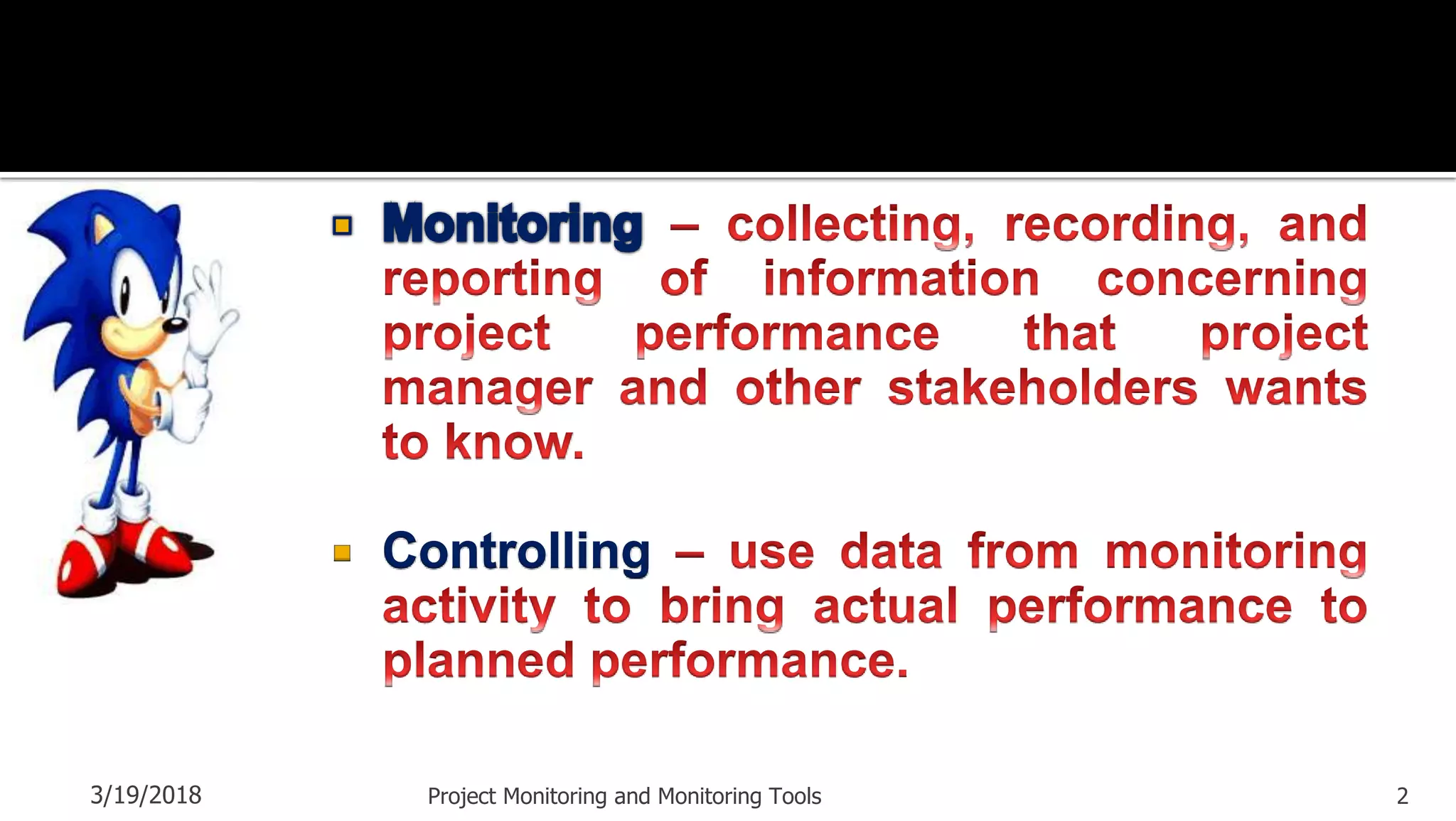 Monitoring – collecting, recording, and reporting of information concerning project performance that project manager and other stakeholders wants to know.

Controlling – use data from monitoring activity to bring actual performance to planned performance.

3/19/2018

Project Monitoring and Monitoring Tools

2